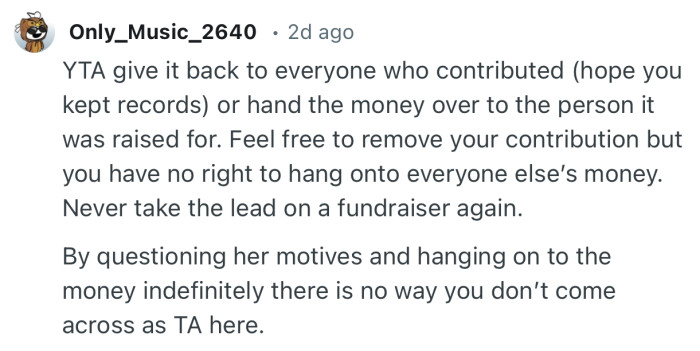 Only_Music_2640 · 2d ago

YTA give it back to everyone who contributed (hope you kept records) or hand the money over to the person it was raised for. Feel free to remove your contribution but you have no right to hang onto everyone else's money. Never take the lead on a fundraiser again.

By questioning her motives and hanging on to the money indefinitely there is no way you don't come across as TA here.